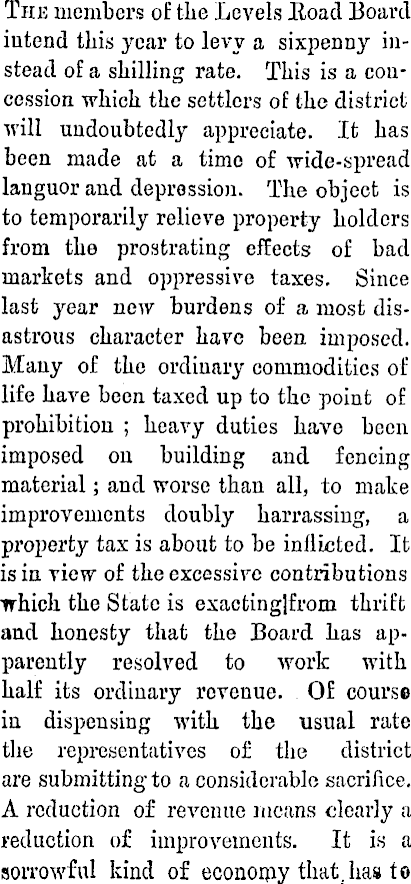 THE members of the Levels Road Board intend this year to levy a sixpenny instead of a shilling rate. This is a concession which the settlers of the district will undoubtedly appreciate. It has been made at a time of wide-spread languor and depression. The object is to temporarily relieve property holders from the prostrating effects of bad markets and oppressive taxes. Since last year new burdens of a most disastrous character have been imposed. Many of the ordinary commodities of life have been taxed up to the point of prohibition ; heavy duties have been imposed on building and fencing material ; and worse than all, to make improvements doubly harrassing, a property tax is about to be inflicted. It is in view of the excessive contributions which the State is exacting from thrift and honesty that the Board has apparently resolved to work with half its ordinary revenue. Of course in dispensing with the usual rate the representatives of the district are submitting to a considerable sacrifice. A reduction of revenue means clearly a reduction of improvements. It is a sorrowful kind of economy that has to